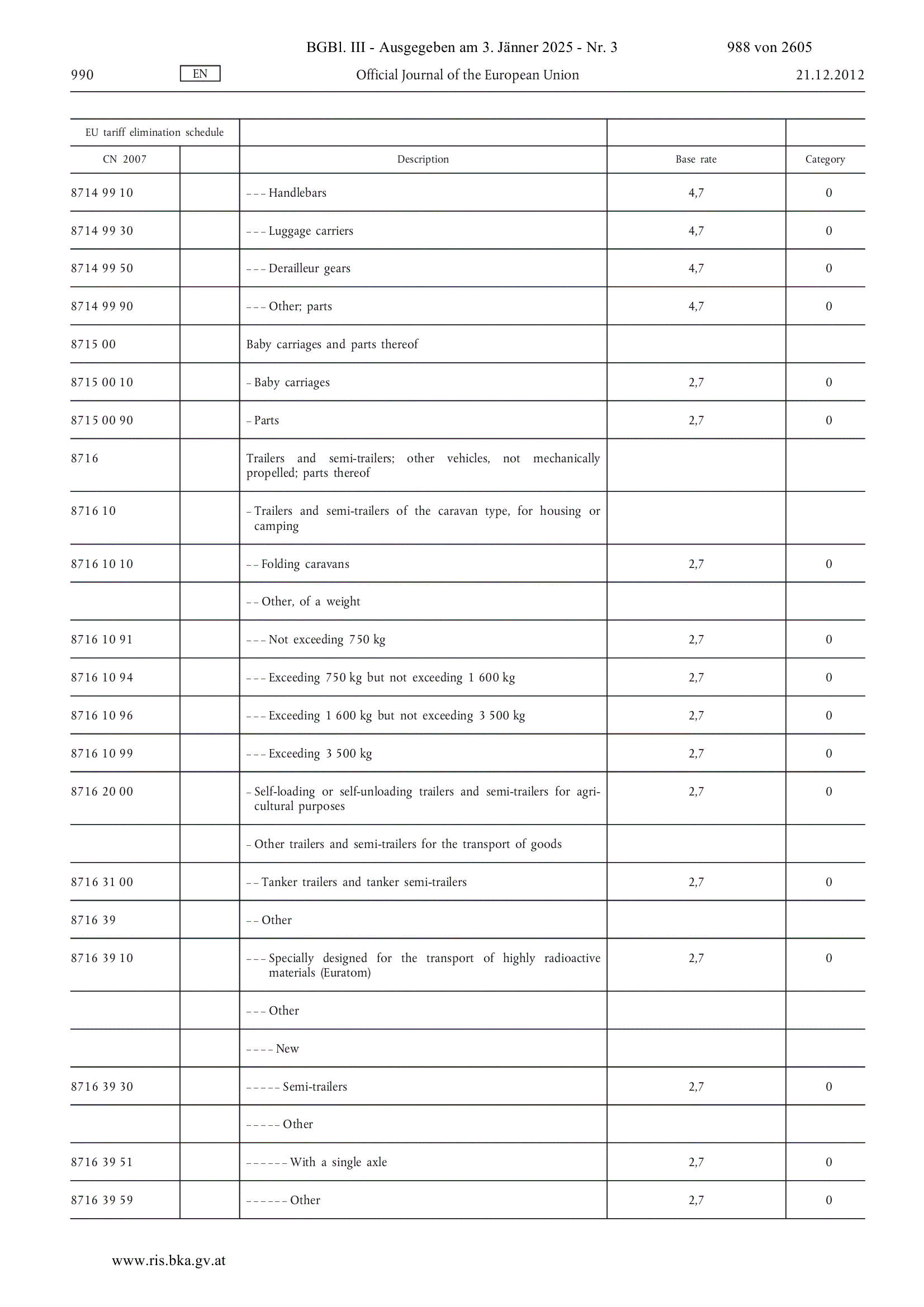 BGBl. III - Ausgegeben am 3. Jänner 2025 - Nr. 3 988 von 2605

990 EN Official Journal of the European Union 21.12.2012

| EU tariff elimination schedule | | | | |
|---|---|---|---|---|
| CN 2007 | | Description | Base rate | Category |
| 8714 99 10 | | – – – Handlebars | 4,7 | 0 |
| 8714 99 30 | | – – – Luggage carriers | 4,7 | 0 |
| 8714 99 50 | | – – – Derailleur gears | 4,7 | 0 |
| 8714 99 90 | | – – – Other; parts | 4,7 | 0 |
| 8715 00 | | Baby carriages and parts thereof | | |
| 8715 00 10 | | – Baby carriages | 2,7 | 0 |
| 8715 00 90 | | – Parts | 2,7 | 0 |
| 8716 | | Trailers and semi-trailers; other vehicles, not mechanically propelled; parts thereof | | |
| 8716 10 | | – Trailers and semi-trailers of the caravan type, for housing or camping | | |
| 8716 10 10 | | – – Folding caravans | 2,7 | 0 |
| | | – – Other, of a weight | | |
| 8716 10 91 | | – – – Not exceeding 750 kg | 2,7 | 0 |
| 8716 10 94 | | – – – Exceeding 750 kg but not exceeding 1 600 kg | 2,7 | 0 |
| 8716 10 96 | | – – – Exceeding 1 600 kg but not exceeding 3 500 kg | 2,7 | 0 |
| 8716 10 99 | | – – – Exceeding 3 500 kg | 2,7 | 0 |
| 8716 20 00 | | – Self-loading or self-unloading trailers and semi-trailers for agricultural purposes | 2,7 | 0 |
| | | – Other trailers and semi-trailers for the transport of goods | | |
| 8716 31 00 | | – – Tanker trailers and tanker semi-trailers | 2,7 | 0 |
| 8716 39 | | – – Other | | |
| 8716 39 10 | | – – – Specially designed for the transport of highly radioactive materials (Euratom) | 2,7 | 0 |
| | | – – – Other | | |
| | | – – – – New | | |
| 8716 39 30 | | – – – – – Semi-trailers | 2,7 | 0 |
| | | – – – – – Other | | |
| 8716 39 51 | | – – – – – – With a single axle | 2,7 | 0 |
| 8716 39 59 | | – – – – – – Other | 2,7 | 0 |

www.ris.bka.gv.at